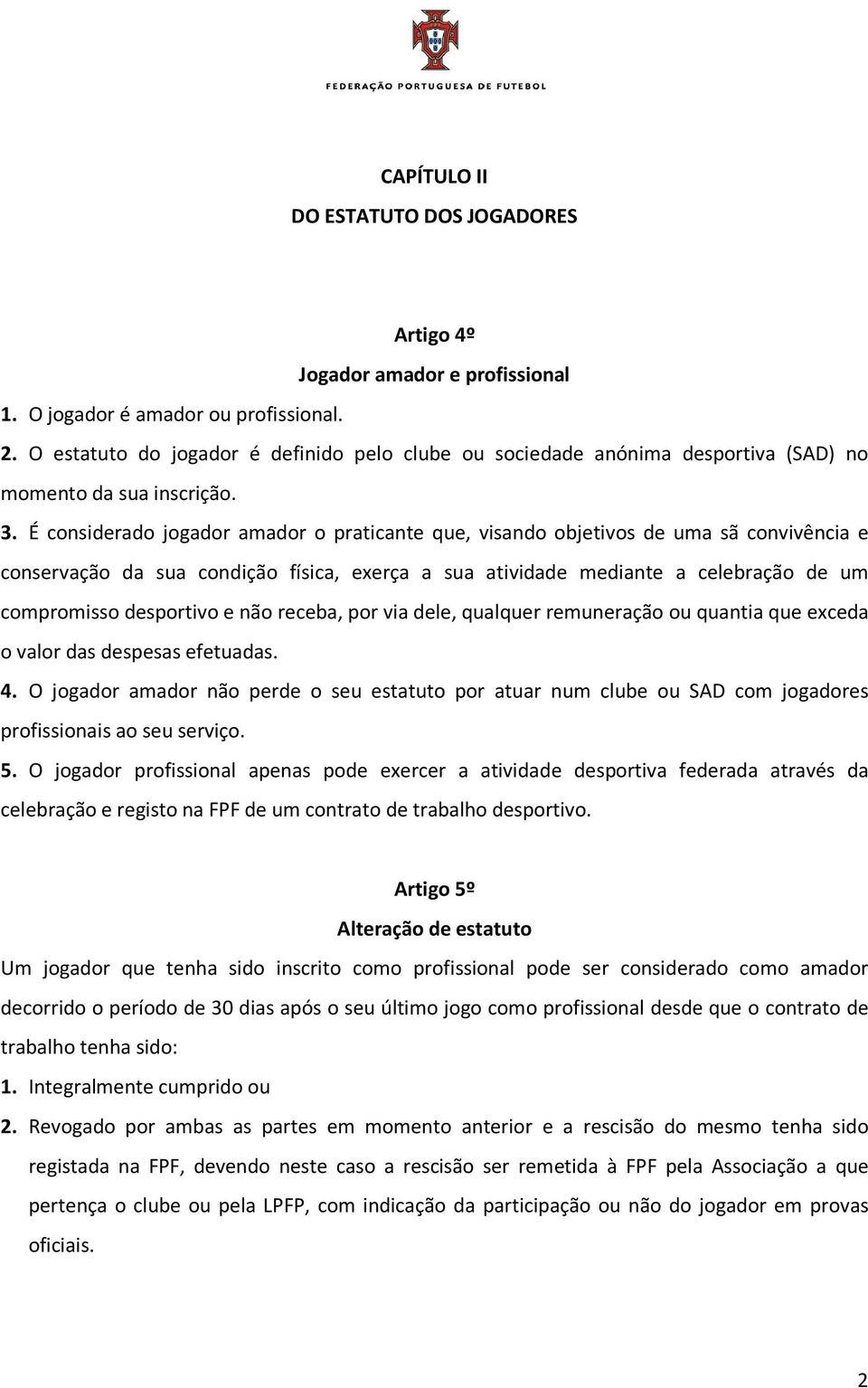 FEDERAÇÃO PORTUGUESA DE FUTEBOL

CAPÍTULO II

DO ESTATUTO DOS JOGADORES

Artigo 4º

Jogador amador e profissional

1. O jogador é amador ou profissional.

2. O estatuto do jogador é definido pelo clube ou sociedade anónima desportiva (SAD) no momento da sua inscrição.

3. É considerado jogador amador o praticante que, visando objetivos de uma sã convivência e conservação da sua condição física, exerça a sua atividade mediante a celebração de um compromisso desportivo e não receba, por via dele, qualquer remuneração ou quantia que exceda o valor das despesas efetuadas.

4. O jogador amador não perde o seu estatuto por atuar num clube ou SAD com jogadores profissionais ao seu serviço.

5. O jogador profissional apenas pode exercer a atividade desportiva federada através da celebração e registo na FPF de um contrato de trabalho desportivo.

Artigo 5º

Alteração de estatuto

Um jogador que tenha sido inscrito como profissional pode ser considerado como amador decorrido o período de 30 dias após o seu último jogo como profissional desde que o contrato de trabalho tenha sido:

1. Integralmente cumprido ou

2. Revogado por ambas as partes em momento anterior e a rescisão do mesmo tenha sido registada na FPF, devendo neste caso a rescisão ser remetida à FPF pela Associação a que pertença o clube ou pela LPFP, com indicação da participação ou não do jogador em provas oficiais.

2